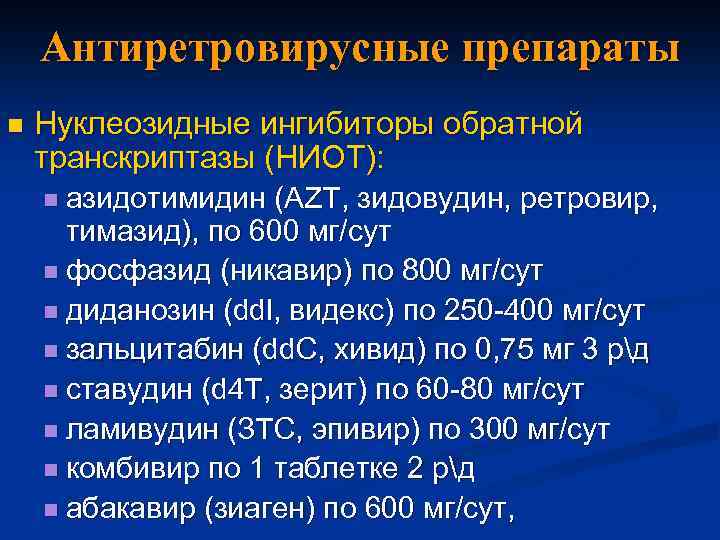 Антиретровирусные препараты

Нуклеозидные ингибиторы обратной транскриптазы (НИОТ):

азидотимидин (AZT, зидовудин, ретровир, тимазид), по 600 мг/сут

фосфазид (никавир) по 800 мг/сут

диданозин (ddI, видекс) по 250-400 мг/сут

зальцитабин (ddC, хивид) по 0,75 мг 3 р\д

ставудин (d4T, зерит) по 60-80 мг/сут

ламивудин (3TC, эпивир) по 300 мг/сут

комбивир по 1 таблетке 2 р\д

абакавир (зиаген) по 600 мг/сут,